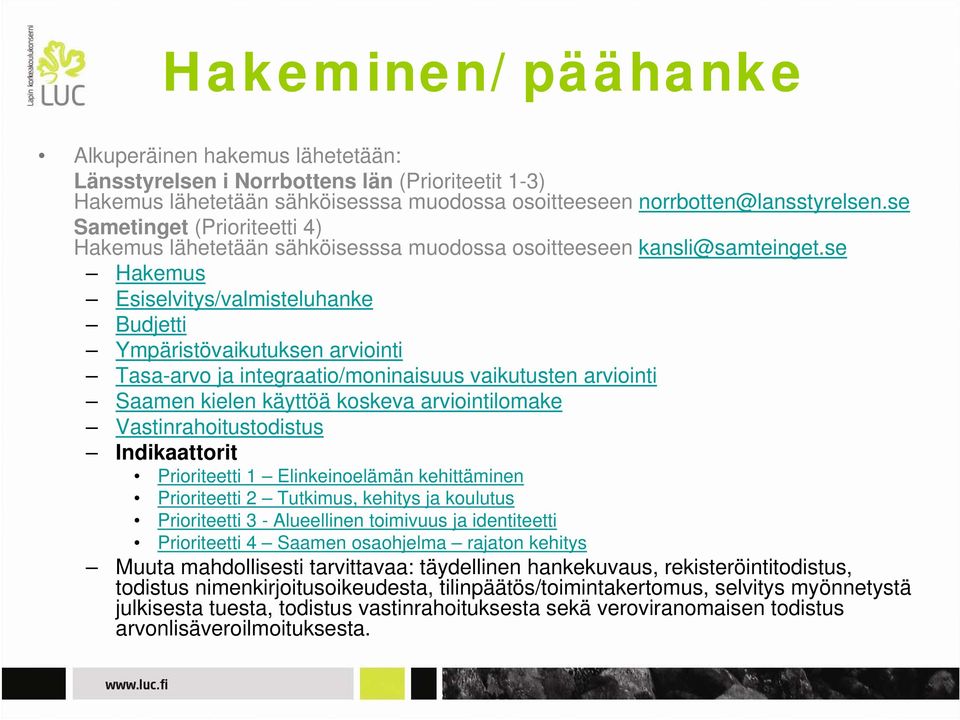 Lapin korkeakoulukonserni
LUC

Hakeminen/ päähanke

• Alkuperäinen hakemus lähetetään:
Länsstyrelsen i Norrbottens län (Prioriteetit 1-3)
Hakemus lähetetään sähköisesssa muodossa osoitteeseen norrbotten@lansstyrelsen.se
Sametinget (Prioriteetti 4)
Hakemus lähetetään sähköisesssa muodossa osoitteeseen kansli@samteinget.se
– Hakemus
– Esiselvitys/valmisteluhanke
– Budjetti
– Ympäristövaikutuksen arviointi
– Tasa-arvo ja integraatio/moninaisuus vaikutusten arviointi
– Saamen kielen käyttöä koskeva arviointilomake
– Vastinrahoitustodistus
– Indikaattorit
• Prioriteetti 1 – Elinkeinoelämän kehittäminen
• Prioriteetti 2 – Tutkimus, kehitys ja koulutus
• Prioriteetti 3 - Alueellinen toimivuus ja identiteetti
• Prioriteetti 4 – Saamen osaohjelma – rajaton kehitys
– Muuta mahdollisesti tarvittavaa: täydellinen hankekuvaus, rekisteröintitodistus, todistus nimenkirjoitusoikeudesta, tilinpäätös/toimintakertomus, selvitys myönnetystä julkisesta tuesta, todistus vastinrahoituksesta sekä veroviranomaisen todistus arvonlisäveroilmoituksesta.

www.luc.fi